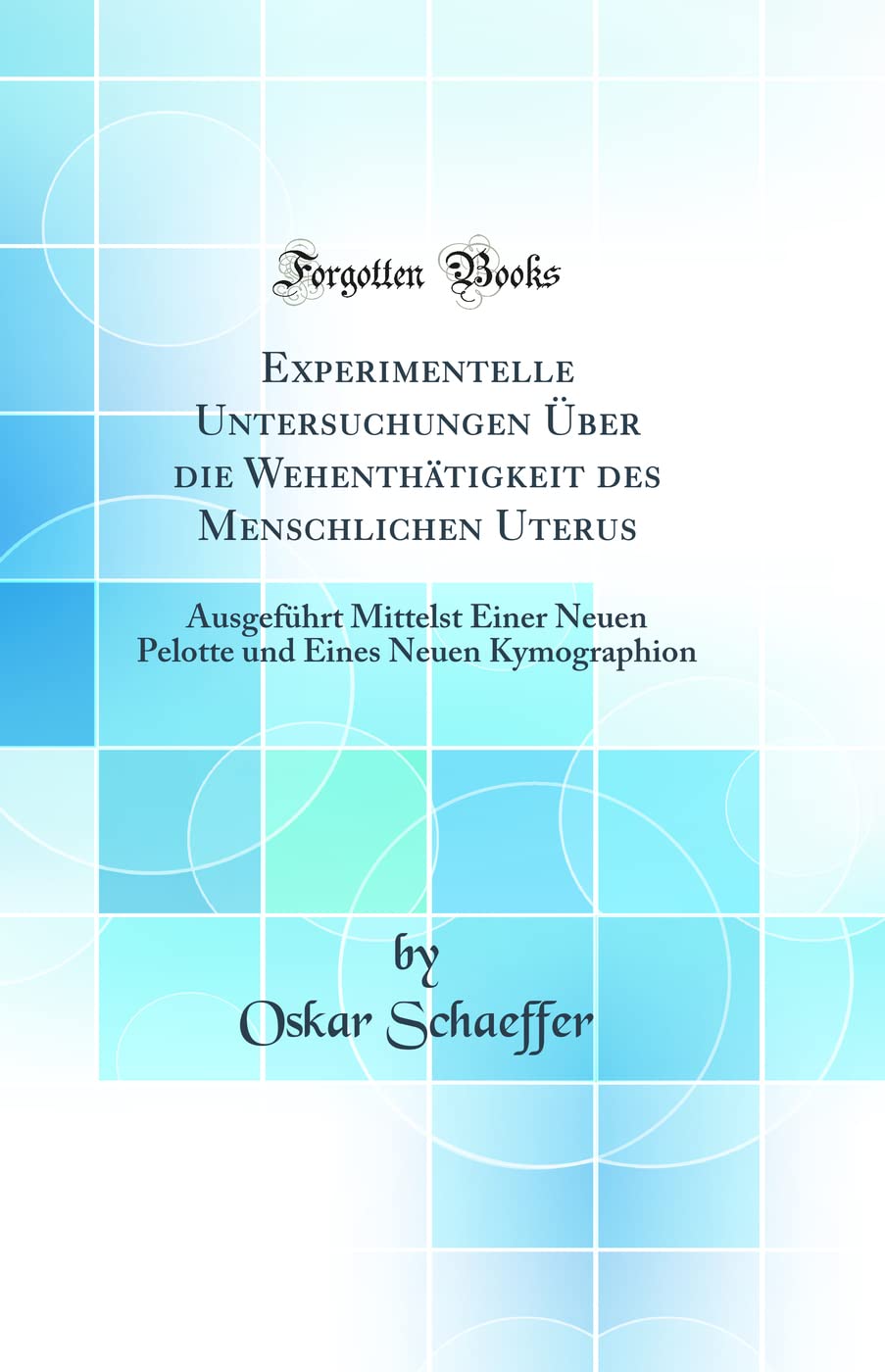 Forgotten Books

Experimentelle Untersuchungen Über die Wehenthätigkeit des Menschlichen Uterus

Ausgeführt Mittelst Einer Neuen Pelotte und Eines Neuen Kymographion

by
Oskar Schaeffer